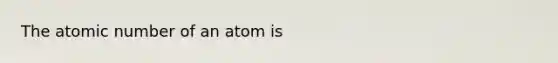 The atomic number of an atom is